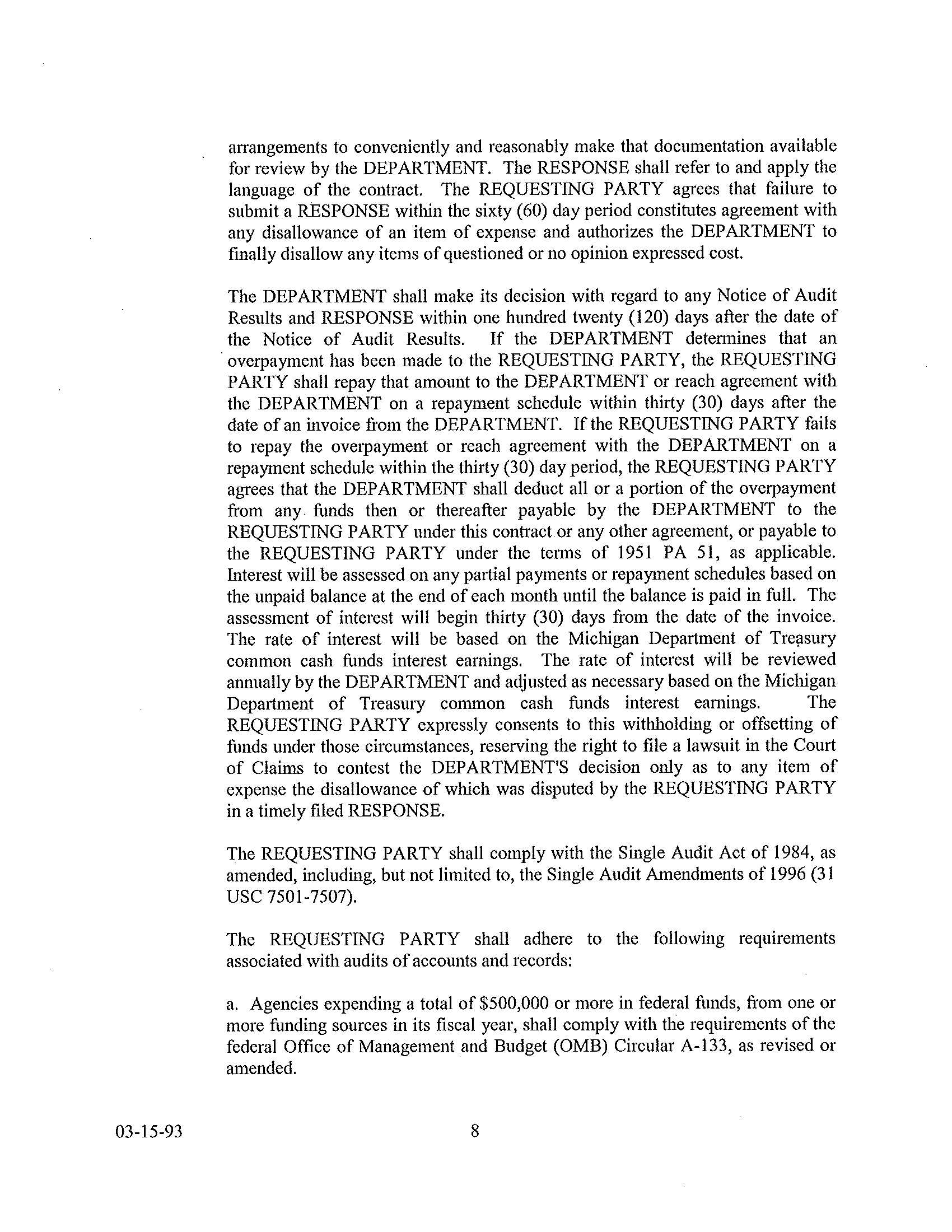 arrangements to conveniently and reasonably make that documentation available for review by the DEPARTMENT. The RESPONSE shall refer to and apply the language of the contract. The REQUESTING PARTY agrees that failure to submit a RESPONSE within the sixty (60) day period constitutes agreement with any disallowance of an item of expense and authorizes the DEPARTMENT to finally disallow any items of questioned or no opinion expressed cost.

The DEPARTMENT shall make its decision with regard to any Notice of Audit Results and RESPONSE within one hundred twenty (120) days after the date of the Notice of Audit Results. If the DEPARTMENT determines that an overpayment has been made to the REQUESTING PARTY, the REQUESTING PARTY shall repay that amount to the DEPARTMENT or reach agreement with the DEPARTMENT on a repayment schedule within thirty (30) days after the date of an invoice from the DEPARTMENT. If the REQUESTING PARTY fails to repay the overpayment or reach agreement with the DEPARTMENT on a repayment schedule within the thirty (30) day period, the REQUESTING PARTY agrees that the DEPARTMENT shall deduct all or a portion of the overpayment from any funds then or thereafter payable by the DEPARTMENT to the REQUESTING PARTY under this contract or any other agreement, or payable to the REQUESTING PARTY under the terms of 1951 PA 51, as applicable. Interest will be assessed on any partial payments or repayment schedules based on the unpaid balance at the end of each month until the balance is paid in full. The assessment of interest will begin thirty (30) days from the date of the invoice. The rate of interest will be based on the Michigan Department of Treasury common cash funds interest earnings. The rate of interest will be reviewed annually by the DEPARTMENT and adjusted as necessary based on the Michigan Department of Treasury common cash funds interest earnings. The REQUESTING PARTY expressly consents to this withholding or offsetting of funds under those circumstances, reserving the right to file a lawsuit in the Court of Claims to contest the DEPARTMENT'S decision only as to any item of expense the disallowance of which was disputed by the REQUESTING PARTY in a timely filed RESPONSE.

The REQUESTING PARTY shall comply with the Single Audit Act of 1984, as amended, including, but not limited to, the Single Audit Amendments of 1996 (31 USC 7501-7507).

The REQUESTING PARTY shall adhere to the following requirements associated with audits of accounts and records:

a. Agencies expending a total of $500,000 or more in federal funds, from one or more funding sources in its fiscal year, shall comply with the requirements of the federal Office of Management and Budget (OMB) Circular A-133, as revised or amended.

03-15-93 8